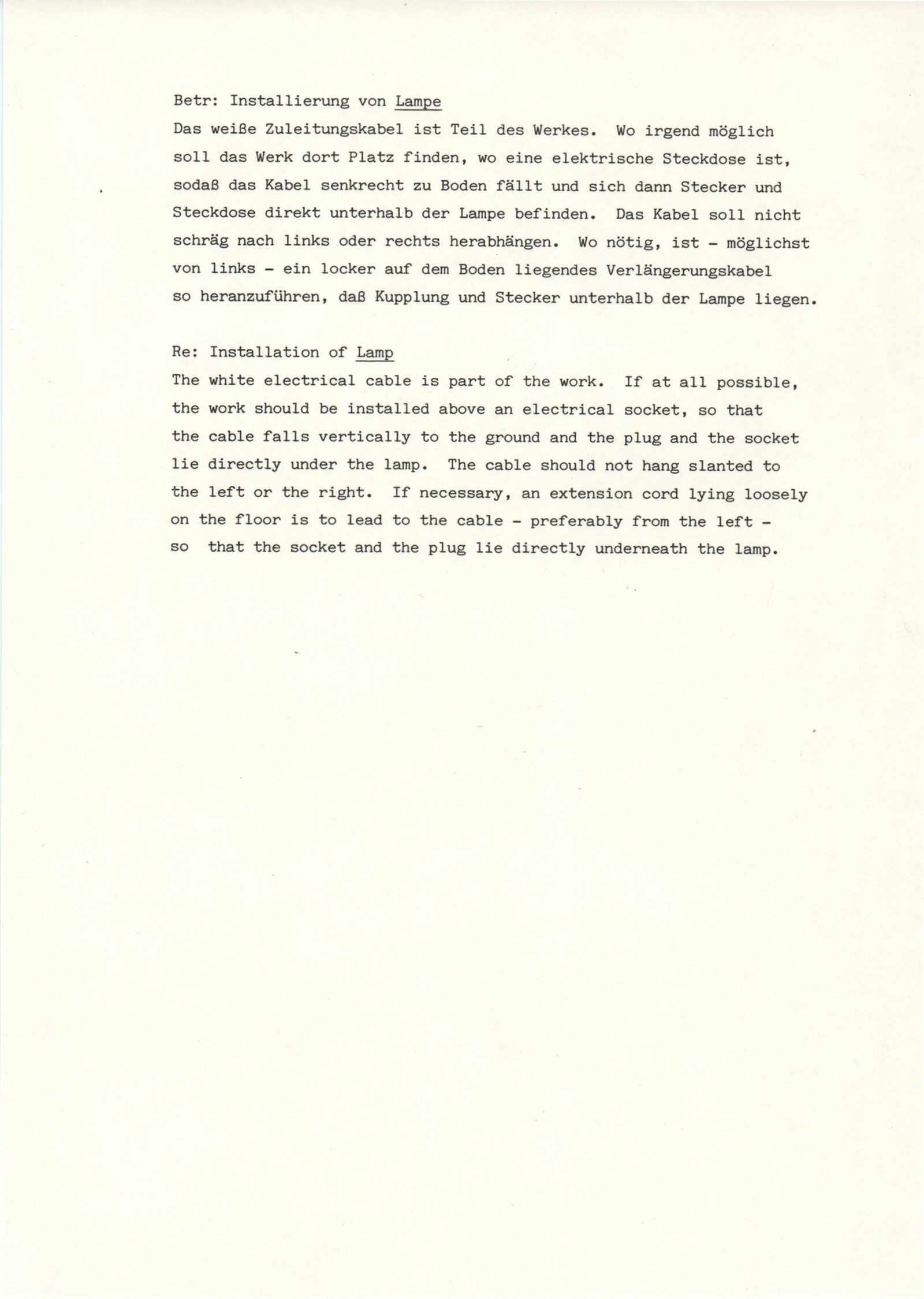 Betr: Installierung von Lampe
Das weiße Zuleitungskabel ist Teil des Werkes. Wo irgend möglich soll das Werk dort Platz finden, wo eine elektrische Steckdose ist, sodaß das Kabel senkrecht zu Boden fällt und sich dann Stecker und Steckdose direkt unterhalb der Lampe befinden. Das Kabel soll nicht schräg nach links oder rechts herabhängen. Wo nötig, ist - möglichst von links - ein locker auf dem Boden liegendes Verlängerungskabel so heranzuführen, daß Kupplung und Stecker unterhalb der Lampe liegen.

Re: Installation of Lamp
The white electrical cable is part of the work. If at all possible, the work should be installed above an electrical socket, so that the cable falls vertically to the ground and the plug and the socket lie directly under the lamp. The cable should not hang slanted to the left or the right. If necessary, an extension cord lying loosely on the floor is to lead to the cable - preferably from the left - so that the socket and the plug lie directly underneath the lamp.